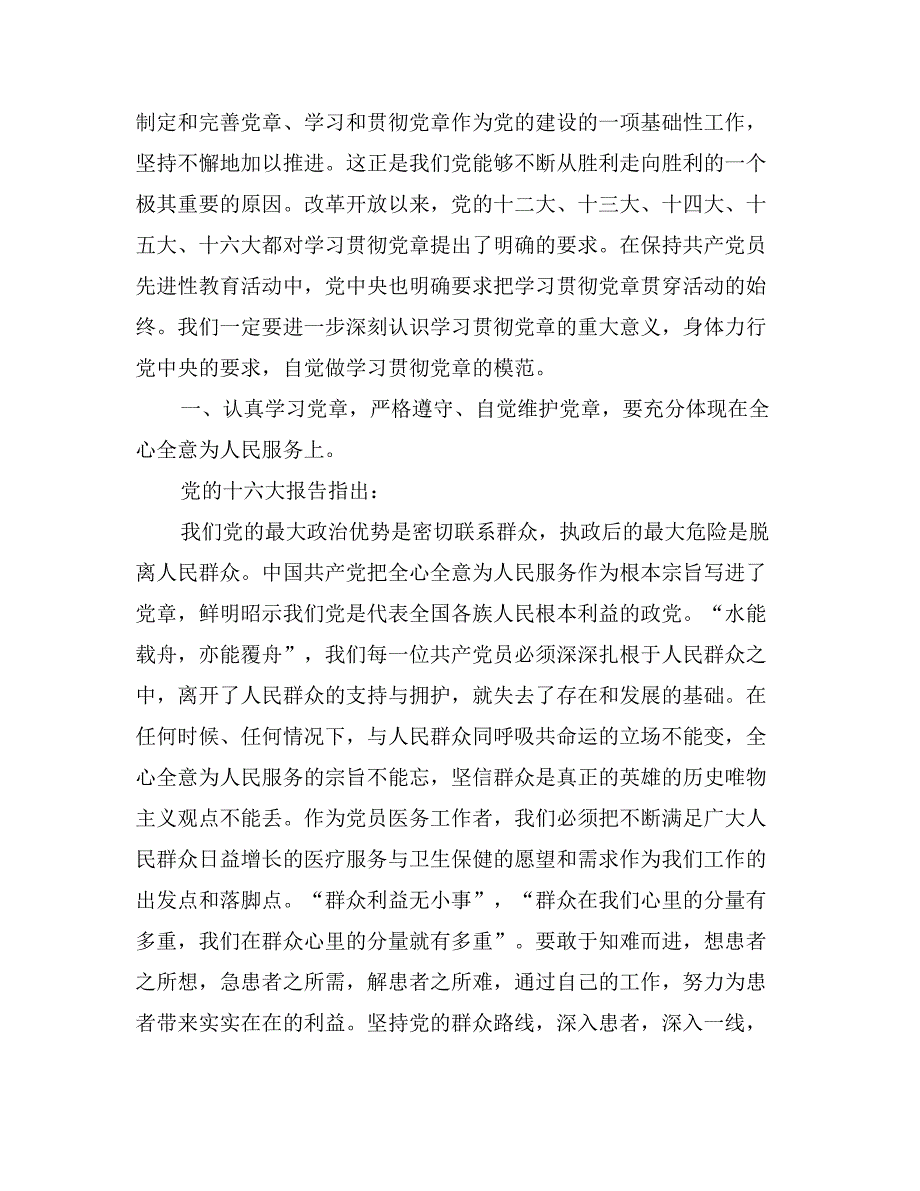 制定和完善党章、学习和贯彻党章作为党的建设的一项基础性工作，坚持不懈地加以推进。这正是我们党能够不断从胜利走向胜利的一个极其重要的原因。改革开放以来，党的十二大、十三大、十四大、十五大、十六大都对学习贯彻党章提出了明确的要求。在保持共产党员先进性教育活动中，党中央也明确要求把学习贯彻党章贯穿活动的始终。我们一定要进一步深刻认识学习贯彻党章的重大意义，身体力行党中央的要求，自觉做学习贯彻党章的模范。

一、认真学习党章，严格遵守、自觉维护党章，要充分体现在全心全意为人民服务上。

党的十六大报告指出：

我们党的最大政治优势是密切联系群众，执政后的最大危险是脱离人民群众。中国共产党把全心全意为人民服务作为根本宗旨写进了党章，鲜明昭示我们党是代表全国各族人民根本利益的政党。“水能载舟，亦能覆舟”，我们每一位共产党员必须深深扎根于人民群众之中，离开了人民群众的支持与拥护，就失去了存在和发展的基础。在任何时候、任何情况下，与人民群众同呼吸共命运的立场不能变，全心全意为人民服务的宗旨不能忘，坚信群众是真正的英雄的历史唯物主义观点不能丢。作为党员医务工作者，我们必须把不断满足广大人民群众日益增长的医疗服务与卫生保健的愿望和需求作为我们工作的出发点和落脚点。“群众利益无小事”，“群众在我们心里的分量有多重，我们在群众心里的分量就有多重”。要敢于知难而进，想患者之所想，急患者之所需，解患者之所难，通过自己的工作，努力为患者带来实实在在的利益。坚持党的群众路线，深入患者，深入一线，